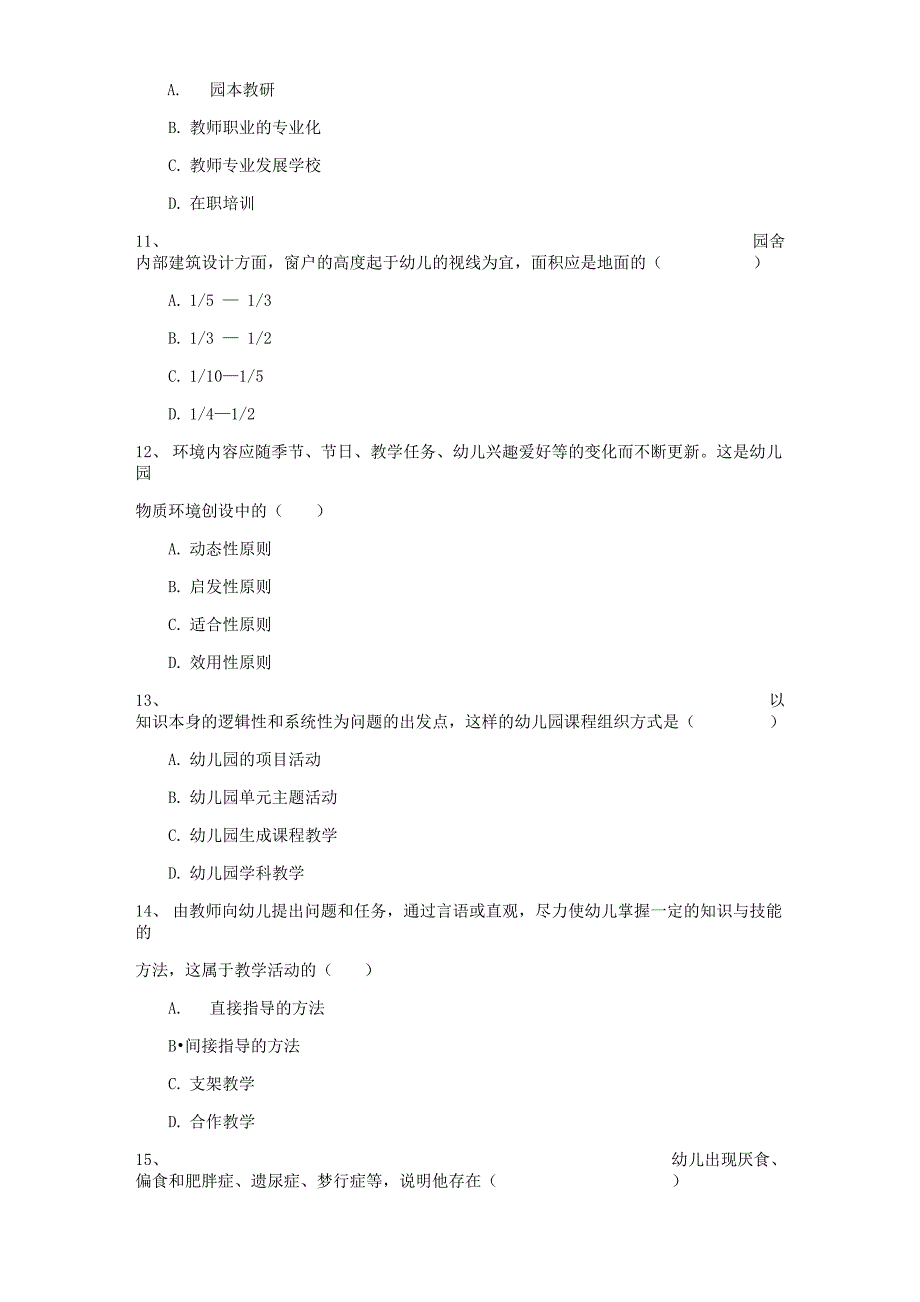 A. 园本教研

B. 教师职业的专业化

C. 教师专业发展学校

D. 在职培训

11、 园舍内部建筑设计方面，窗户的高度起于幼儿的视线为宜，面积应是地面的（ ）

A. 1/5 — 1/3

B. 1/3 — 1/2

C. 1/10—1/5

D. 1/4—1/2

12、 环境内容应随季节、节日、教学任务、幼儿兴趣爱好等的变化而不断更新。这是幼儿园

物质环境创设中的（ ）

A. 动态性原则

B. 启发性原则

C. 适合性原则

D. 效用性原则

13、 以知识本身的逻辑性和系统性为问题的出发点，这样的幼儿园课程组织方式是（ ）

A. 幼儿园的项目活动

B. 幼儿园单元主题活动

C. 幼儿园生成课程教学

D. 幼儿园学科教学

14、 由教师向幼儿提出问题和任务，通过言语或直观，尽力使幼儿掌握一定的知识与技能的

方法，这属于教学活动的（ ）

A. 直接指导的方法

B•间接指导的方法

C. 支架教学

D. 合作教学

15、 幼儿出现厌食、偏食和肥胖症、遗尿症、梦行症等，说明他存在（ ）